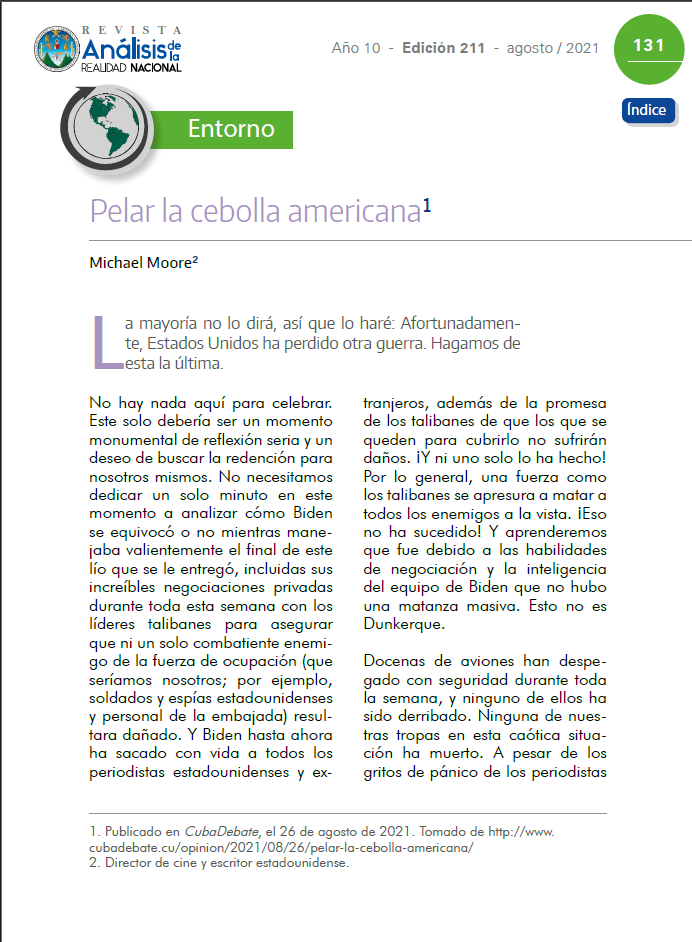 REVISTA Análisis de la REALIDAD NACIONAL

Año 10 - Edición 211 - agosto / 2021

131

Índice

Entorno

Pelar la cebolla americana$^1$

Michael Moore$^2$

La mayoría no lo dirá, así que lo haré: Afortunadamente, Estados Unidos ha perdido otra guerra. Hagamos de esta la última.

No hay nada aquí para celebrar. Este solo debería ser un momento monumental de reflexión seria y un deseo de buscar la redención para nosotros mismos. No necesitamos dedicar un solo minuto en este momento a analizar cómo Biden se equivocó o no mientras manejaba valientemente el final de este lío que se le entregó, incluidas sus increíbles negociaciones privadas durante toda esta semana con los líderes talibanes para asegurar que ni un solo combatiente enemigo de la fuerza de ocupación (que seríamos nosotros; por ejemplo, soldados y espías estadounidenses y personal de la embajada) resultara dañado. Y Biden hasta ahora ha sacado con vida a todos los periodistas estadounidenses y extranjeros, además de la promesa de los talibanes de que los que se queden para cubrirlo no sufrirán daños. ¡Y ni uno solo lo ha hecho! Por lo general, una fuerza como los talibanes se apresura a matar a todos los enemigos a la vista. ¡Eso no ha sucedido! Y aprenderemos que fue debido a las habilidades de negociación y la inteligencia del equipo de Biden que no hubo una matanza masiva. Esto no es Dunkerque.

Docenas de aviones han despegado con seguridad durante toda la semana, y ninguno de ellos ha sido derribado. Ninguna de nuestras tropas en esta caótica situación ha muerto. A pesar de los gritos de pánico de los periodistas

1. Publicado en CubaDebate, el 26 de agosto de 2021. Tomado de http://www.cubadebate.cu/opinion/2021/08/26/pelar-la-cebolla-americana/
2. Director de cine y escritor estadounidense.